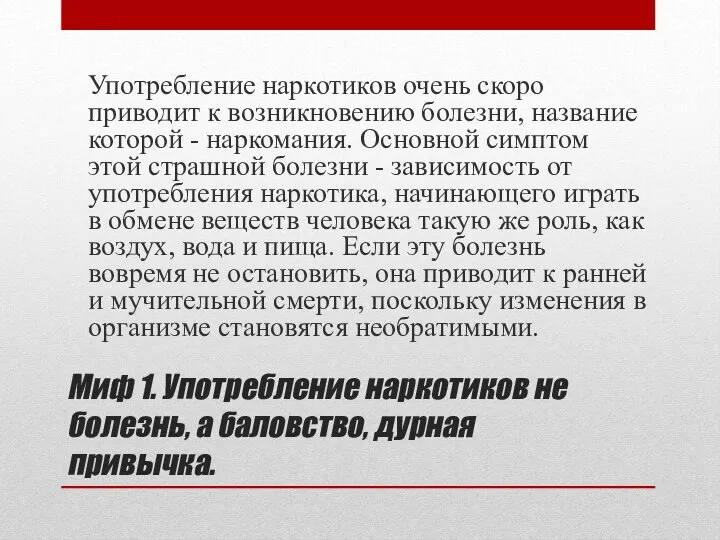 Употребление наркотиков очень скоро приводит к возникновению болезни, название которой - наркомания. Основной симптом этой страшной болезни - зависимость от употребления наркотика, начинающего играть в обмене веществ человека такую же роль, как воздух, вода и пища. Если эту болезнь вовремя не остановить, она приводит к ранней и мучительной смерти, поскольку изменения в организме становятся необратимыми.

Миф 1. Употребление наркотиков не болезнь, а баловство, дурная привычка.